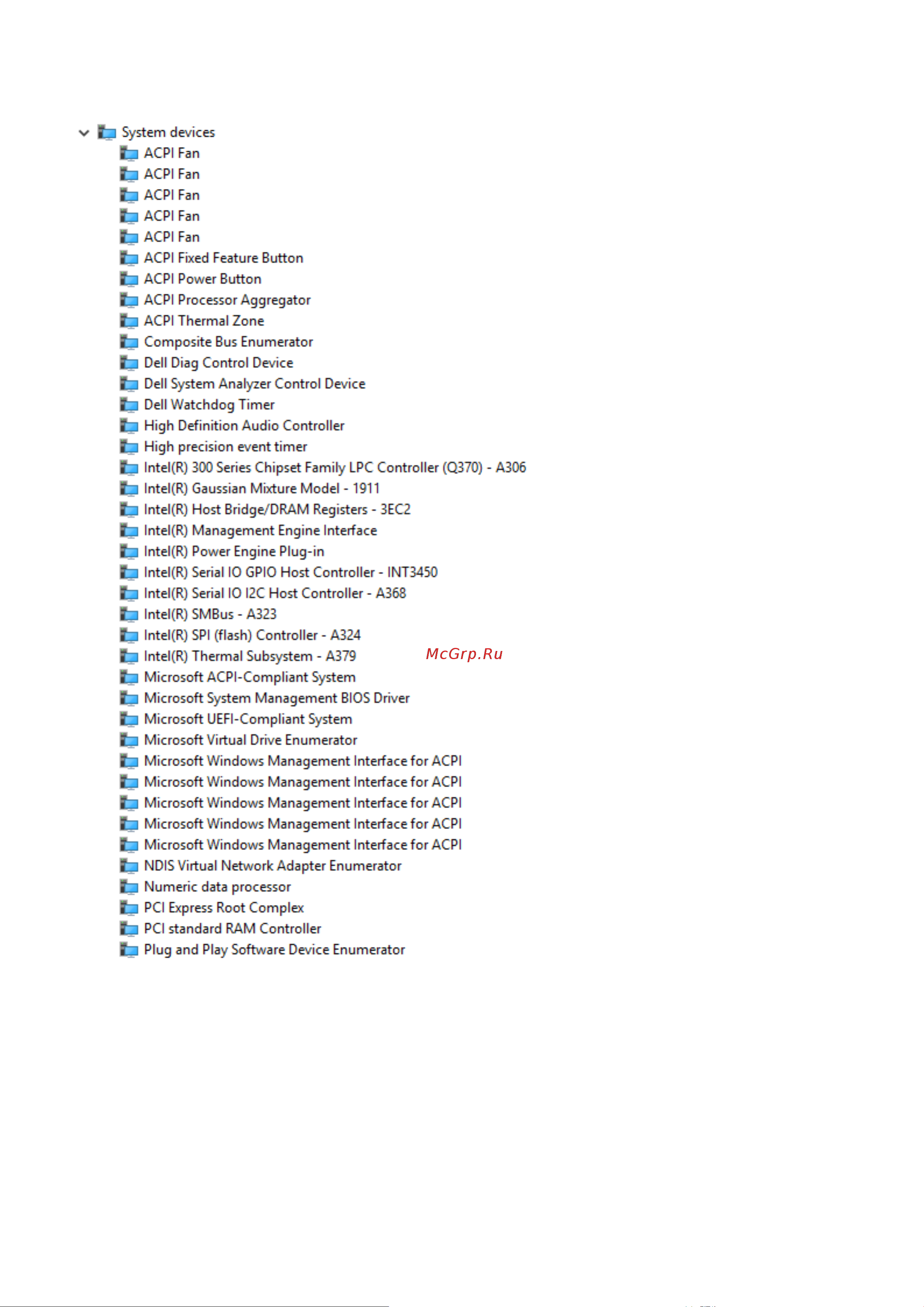 System devices
ACPI Fan
ACPI Fan
ACPI Fan
ACPI Fan
ACPI Fan
ACPI Fixed Feature Button
ACPI Power Button
ACPI Processor Aggregator
ACPI Thermal Zone
Composite Bus Enumerator
Dell Diag Control Device
Dell System Analyzer Control Device
Dell Watchdog Timer
High Definition Audio Controller
High precision event timer
Intel(R) 300 Series Chipset Family LPC Controller (Q370) - A306
Intel(R) Gaussian Mixture Model - 1911
Intel(R) Host Bridge/DRAM Registers - 3EC2
Intel(R) Management Engine Interface
Intel(R) Power Engine Plug-in
Intel(R) Serial IO GPIO Host Controller - INT3450
Intel(R) Serial IO I2C Host Controller - A368
Intel(R) SMBus - A323
Intel(R) SPI (flash) Controller - A324
Intel(R) Thermal Subsystem - A379
McGrp.Ru
Microsoft ACPI-Compliant System
Microsoft System Management BIOS Driver
Microsoft UEFI-Compliant System
Microsoft Virtual Drive Enumerator
Microsoft Windows Management Interface for ACPI
Microsoft Windows Management Interface for ACPI
Microsoft Windows Management Interface for ACPI
Microsoft Windows Management Interface for ACPI
Microsoft Windows Management Interface for ACPI
NDIS Virtual Network Adapter Enumerator
Numeric data processor
PCI Express Root Complex
PCI standard RAM Controller
Plug and Play Software Device Enumerator